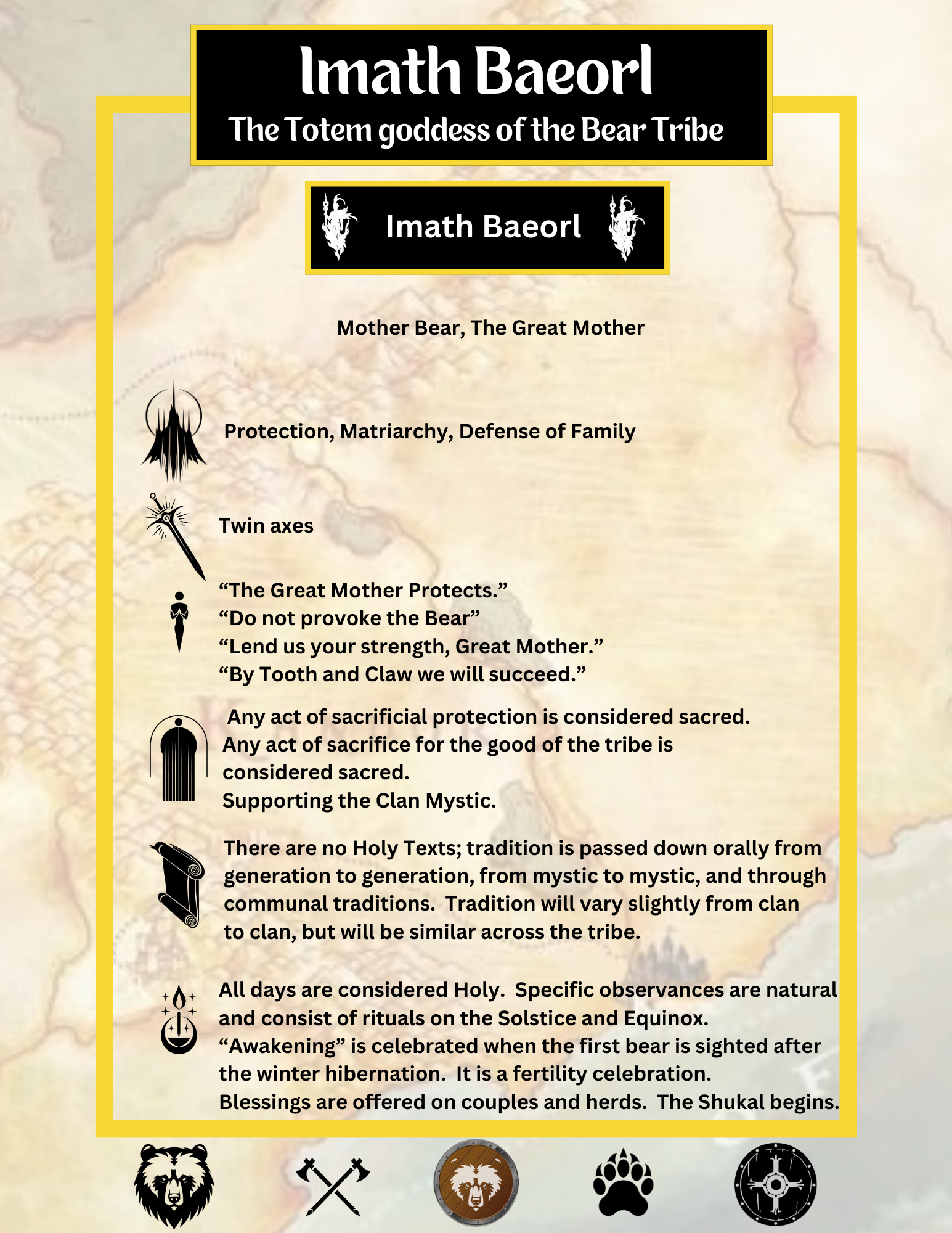 Imath Baeorl
The Totem goddess of the Bear Tribe

Imath Baeorl

Mother Bear, The Great Mother

Protection, Matriarchy, Defense of Family

Twin axes

“The Great Mother Protects.”
“Do not provoke the Bear”
“Lend us your strength, Great Mother.”
“By Tooth and Claw we will succeed.”

Any act of sacrificial protection is considered sacred.
Any act of sacrifice for the good of the tribe is considered sacred.
Supporting the Clan Mystic.

There are no Holy Texts; tradition is passed down orally from generation to generation, from mystic to mystic, and through communal traditions. Tradition will vary slightly from clan to clan, but will be similar across the tribe.

All days are considered Holy. Specific observances are natural and consist of rituals on the Solstice and Equinox.
“Awakening” is celebrated when the first bear is sighted after the winter hibernation. It is a fertility celebration.
Blessings are offered on couples and herds. The Shukal begins.